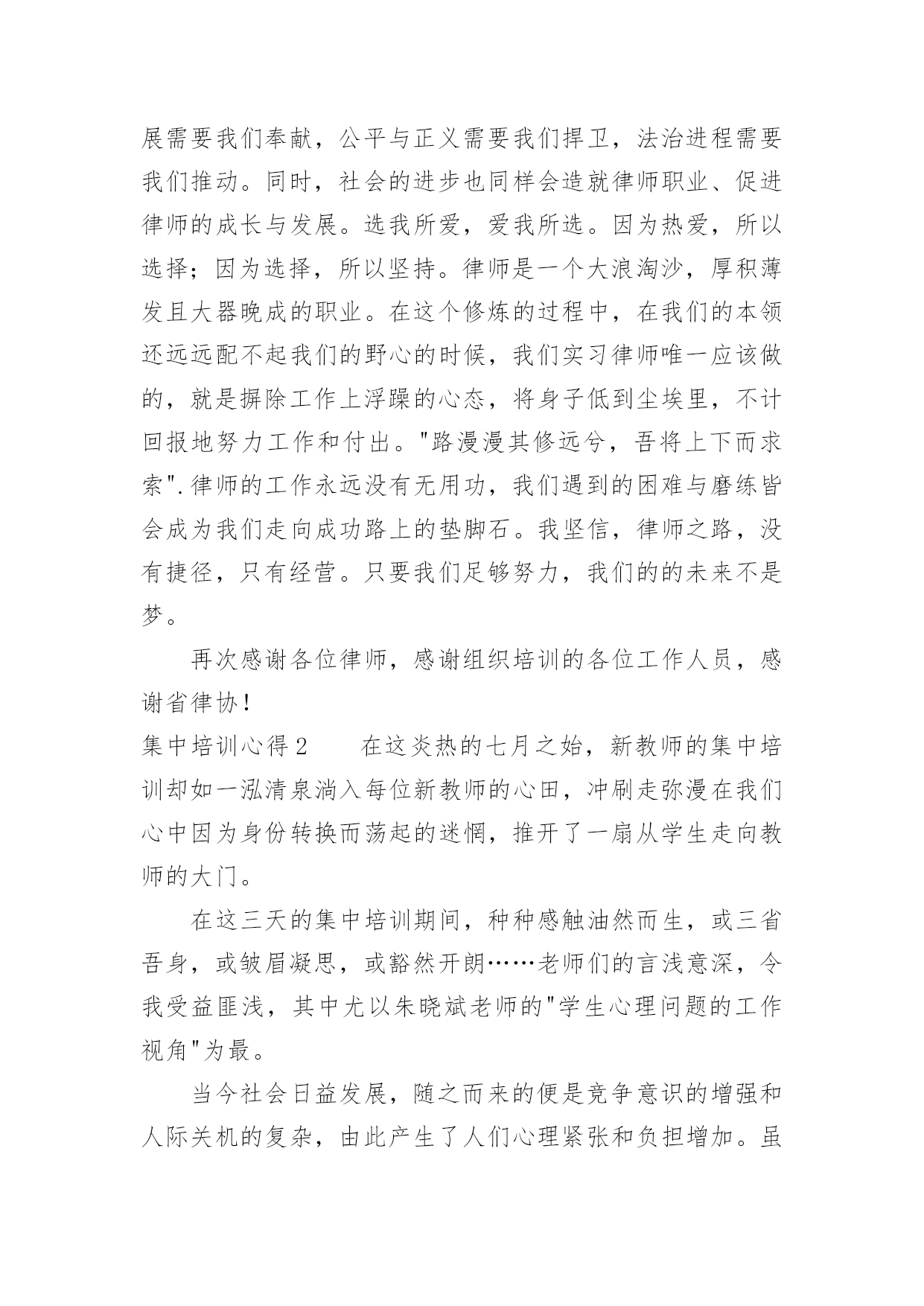 展需要我们奉献，公平与正义需要我们捍卫，法治进程需要我们推动。同时，社会的进步也同样会造就律师职业、促进律师的成长与发展。选我所爱，爱我所选。因为热爱，所以选择；因为选择，所以坚持。律师是一个大浪淘沙，厚积薄发且大器晚成的职业。在这个修炼的过程中，在我们的本领还远远配不起我们的野心的时候，我们实习律师唯一应该做的，就是摒除工作上浮躁的心态，将身子低到尘埃里，不计回报地努力工作和付出。"路漫漫其修远兮，吾将上下而求索".律师的工作永远没有无用功，我们遇到的困难与磨练皆会成为我们走向成功路上的垫脚石。我坚信，律师之路，没有捷径，只有经营。只要我们足够努力，我们的的未来不是梦。

再次感谢各位律师，感谢组织培训的各位工作人员，感谢省律协！

集中培训心得2　　在这炎热的七月之始，新教师的集中培训却如一泓清泉淌入每位新教师的心田，冲刷走弥漫在我们心中因为身份转换而荡起的迷惘，推开了一扇从学生走向教师的大门。

在这三天的集中培训期间，种种感触油然而生，或三省吾身，或皱眉凝思，或豁然开朗……老师们的言浅意深，令我受益匪浅，其中尤以朱晓斌老师的"学生心理问题的工作视角"为最。

当今社会日益发展，随之而来的便是竞争意识的增强和人际关机的复杂，由此产生了人们心理紧张和负担增加。虽